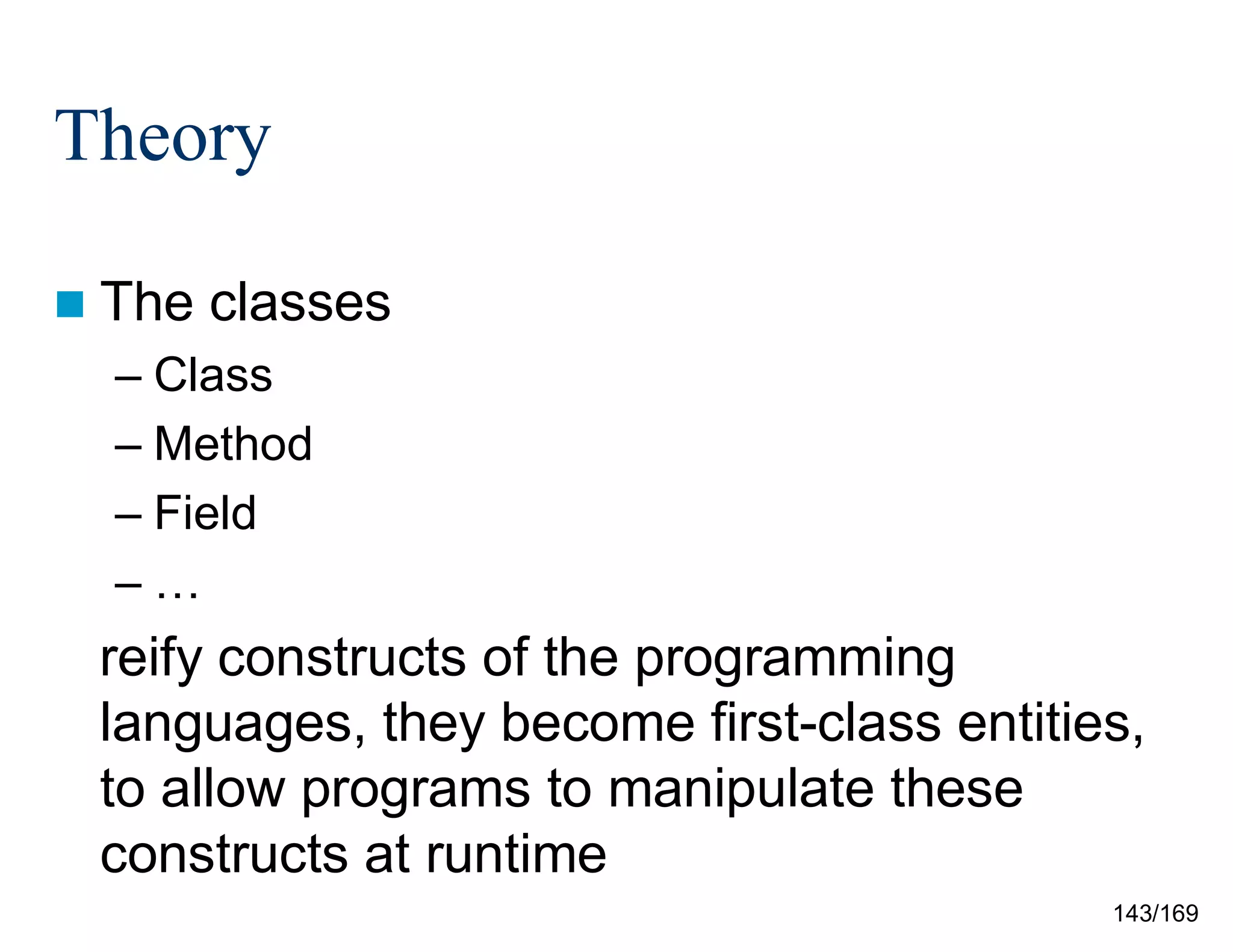 Theory

The classes
– Class
– Method
– Field
– …
reify constructs of the programming languages, they become first-class entities, to allow programs to manipulate these constructs at runtime

143/169